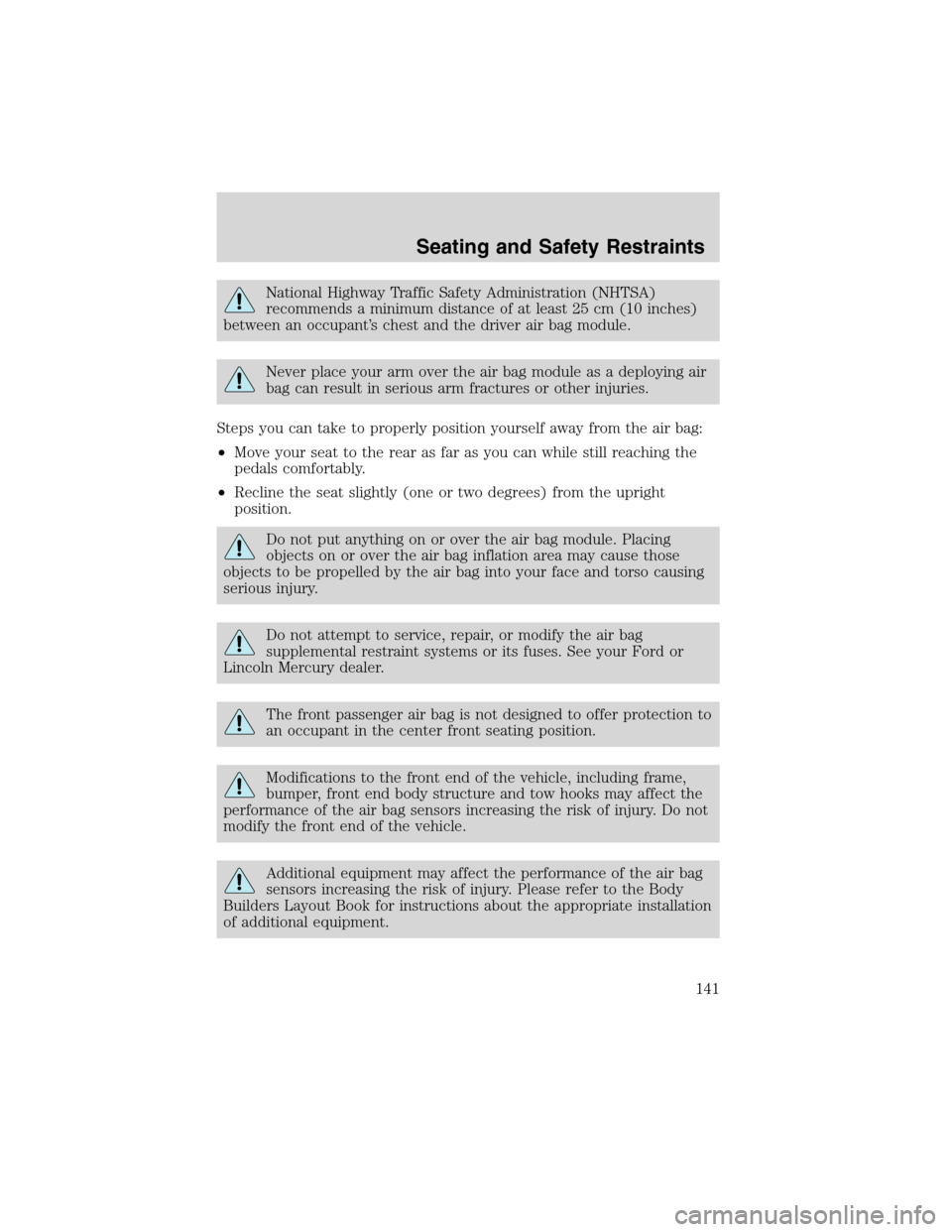 Seating and Safety Restraints

National Highway Traffic Safety Administration (NHTSA) recommends a minimum distance of at least 25 cm (10 inches) between an occupant's chest and the driver air bag module.

Never place your arm over the air bag module as a deploying air bag can result in serious arm fractures or other injuries.

Steps you can take to properly position yourself away from the air bag:

•Move your seat to the rear as far as you can while still reaching the pedals comfortably.

•Recline the seat slightly (one or two degrees) from the upright position.

Do not put anything on or over the air bag module. Placing objects on or over the air bag inflation area may cause those objects to be propelled by the air bag into your face and torso causing serious injury.

Do not attempt to service, repair, or modify the air bag supplemental restraint systems or its fuses. See your Ford or Lincoln Mercury dealer.

The front passenger air bag is not designed to offer protection to an occupant in the center front seating position.

Modifications to the front end of the vehicle, including frame, bumper, front end body structure and tow hooks may affect the performance of the air bag sensors increasing the risk of injury. Do not modify the front end of the vehicle.

Additional equipment may affect the performance of the air bag sensors increasing the risk of injury. Please refer to the Body Builders Layout Book for instructions about the appropriate installation of additional equipment.

141

carmanualsonline.info